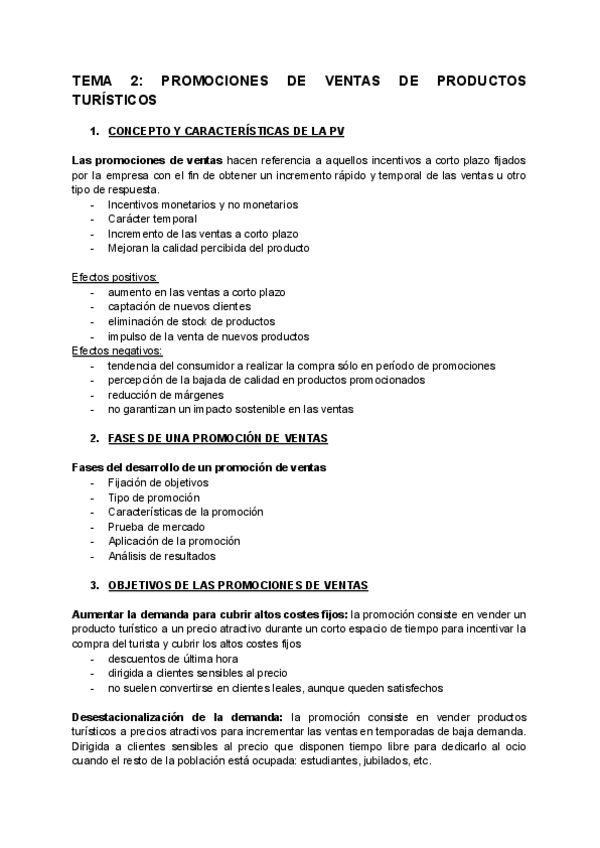 TEMA 2: PROMOCIONES DE VENTAS DE PRODUCTOS TURÍSTICOS

1. CONCEPTO Y CARACTERÍSTICAS DE LA PV

Las promociones de ventas hacen referencia a aquellos incentivos a corto plazo fijados por la empresa con el fin de obtener un incremento rápido y temporal de las ventas u otro tipo de respuesta.
- Incentivos monetarios y no monetarios
- Carácter temporal
- Incremento de las ventas a corto plazo
- Mejoran la calidad percibida del producto

Efectos positivos:
- aumento en las ventas a corto plazo
- captación de nuevos clientes
- eliminación de stock de productos
- impulso de la venta de nuevos productos
Efectos negativos:
- tendencia del consumidor a realizar la compra sólo en período de promociones
- percepción de la bajada de calidad en productos promocionados
- reducción de márgenes
- no garantizan un impacto sostenible en las ventas

2. FASES DE UNA PROMOCIÓN DE VENTAS

Fases del desarrollo de un promoción de ventas
- Fijación de objetivos
- Tipo de promoción
- Características de la promoción
- Prueba de mercado
- Aplicación de la promoción
- Análisis de resultados

3. OBJETIVOS DE LAS PROMOCIONES DE VENTAS

Aumentar la demanda para cubrir altos costes fijos: la promoción consiste en vender un producto turístico a un precio atractivo durante un corto espacio de tiempo para incentivar la compra del turista y cubrir los altos costes fijos
- descuentos de última hora
- dirigida a clientes sensibles al precio
- no suelen convertirse en clientes leales, aunque queden satisfechos

Desestacionalización de la demanda: la promoción consiste en vender productos turísticos a precios atractivos para incrementar las ventas en temporadas de baja demanda. Dirigida a clientes sensibles al precio que disponen tiempo libre para dedicarlo al ocio cuando el resto de la población está ocupada: estudiantes, jubilados, etc.